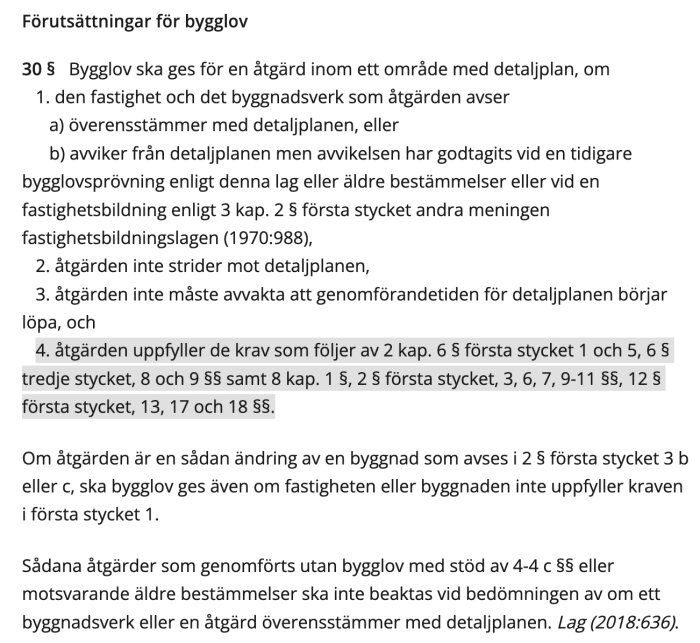 Förutsättningar för bygglov

30 § Bygglov ska ges för en åtgärd inom ett område med detaljplan, om
1. den fastighet och det byggnadsverk som åtgärden avser
a) överensstämmer med detaljplanen, eller
b) avviker från detaljplanen men avvikelsen har godtagits vid en tidigare bygglovsprövning enligt denna lag eller äldre bestämmelser eller vid en fastighetsbildning enligt 3 kap. 2 § första stycket andra meningen fastighetsbildningslagen (1970:988),
2. åtgärden inte strider mot detaljplanen,
3. åtgärden inte måste avvakta att genomförandetiden för detaljplanen börjar löpa, och
4. åtgärden uppfyller de krav som följer av 2 kap. 6 § första stycket 1 och 5, 6 § tredje stycket, 8 och 9 §§ samt 8 kap. 1 §, 2 § första stycket, 3, 6, 7, 9-11 §§, 12 § första stycket, 13, 17 och 18 §§.

Om åtgärden är en sådan ändring av en byggnad som avses i 2 § första stycket 3 b eller c, ska bygglov ges även om fastigheten eller byggnaden inte uppfyller kraven i första stycket 1.

Sådana åtgärder som genomförts utan bygglov med stöd av 4-4 c §§ eller motsvarande äldre bestämmelser ska inte beaktas vid bedömningen av om ett byggnadsverk eller en åtgärd överensstämmer med detaljplanen. Lag (2018:636).